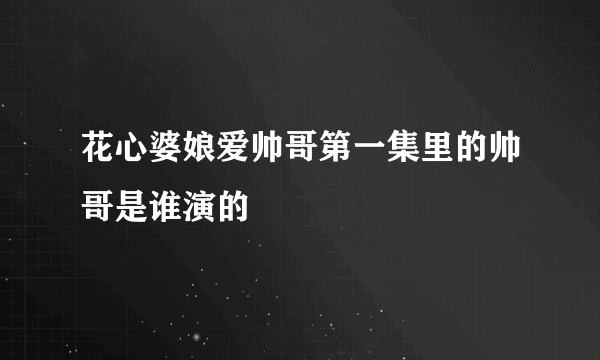 花心婆娘爱帅哥第一集里的帅哥是谁演的